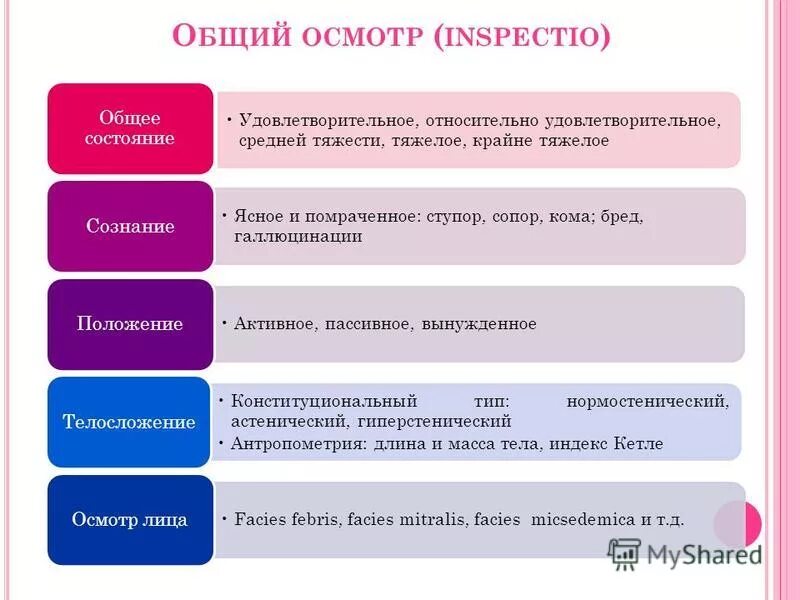 ОБЩИЙ ОСМОТР (INSPECTIO)

Общее состояние

• Удовлетворительное, относительно удовлетворительное, средней тяжести, тяжелое, крайне тяжелое

Сознание

• Ясное и помраченное: ступор, сопор, кома; бред, галлюцинации

Положение

• Активное, пассивное, вынужденное

Телосложение

• Конституциональный тип: нормостенический, астенический, гиперстенический
• Антропометрия: длина и масса тела, индекс Кетле

Осмотр лица

• Facies febris, facies mitralis, facies micsedemica и т.д.

MyShared